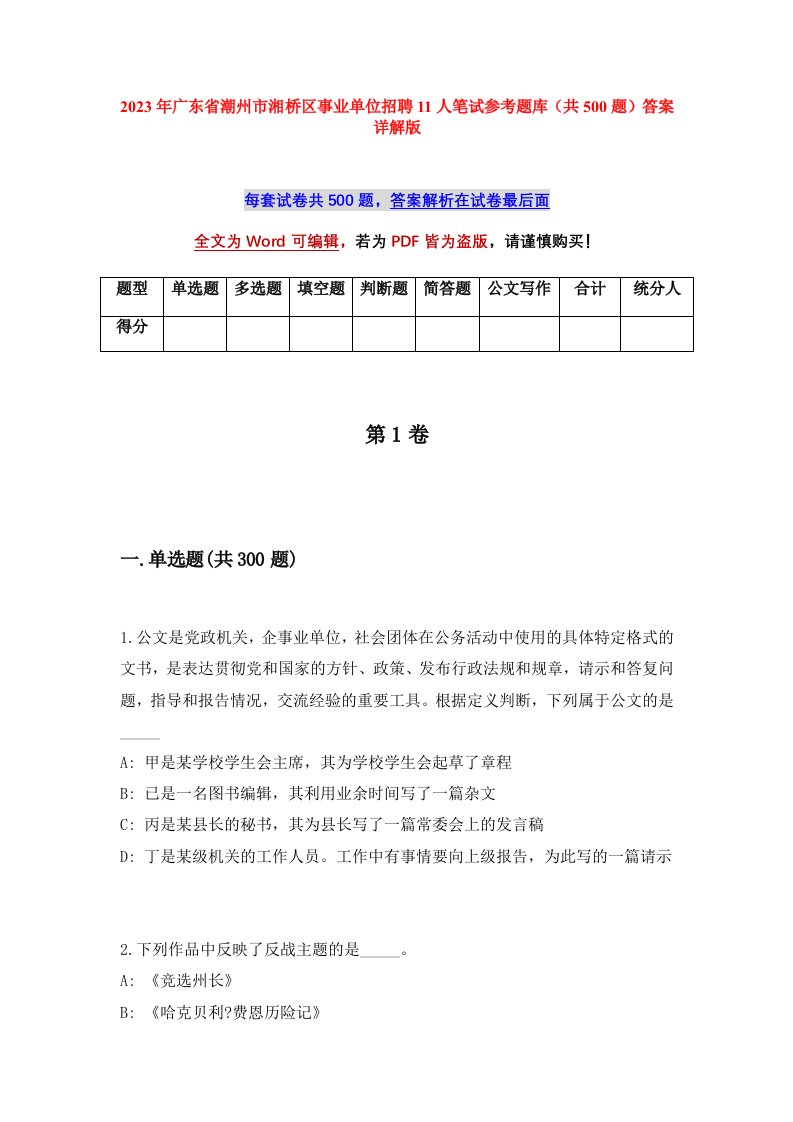 2023 年广东省潮州市湘桥区事业单位招聘 11 人笔试参考题库（共 500 题）答案详解版

每套试卷共 500 题，答案解析在试卷最后面

全文为 Word 可编辑，若为 PDF 皆为盗版，请谨慎购买！

| 题型 | 单选题 | 多选题 | 填空题 | 判断题 | 简答题 | 公文写作 | 合计 | 统分人 |
|---|---|---|---|---|---|---|---|---|
| 得分 | | | | | | | | |

第 1 卷

一.单选题(共 300 题)

1.公文是党政机关，企事业单位，社会团体在公务活动中使用的具体特定格式的文书，是表达贯彻党和国家的方针、政策、发布行政法规和规章，请示和答复问题，指导和报告情况，交流经验的重要工具。根据定义判断，下列属于公文的是_____

A: 甲是某学校学生会主席，其为学校学生会起草了章程
B: 已是一名图书编辑，其利用业余时间写了一篇杂文
C: 丙是某县长的秘书，其为县长写了一篇常委会上的发言稿
D: 丁是某级机关的工作人员。工作中有事情要向上级报告，为此写的一篇请示

2.下列作品中反映了反战主题的是_____。
A: 《竞选州长》
B: 《哈克贝利?费恩历险记》